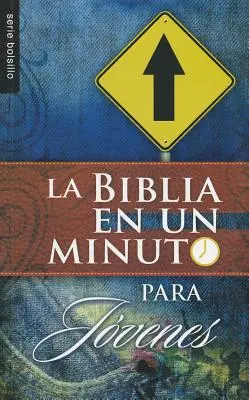 serie bolsillo

LA BIBLIA EN UN MINUTO

PARA Jóvenes